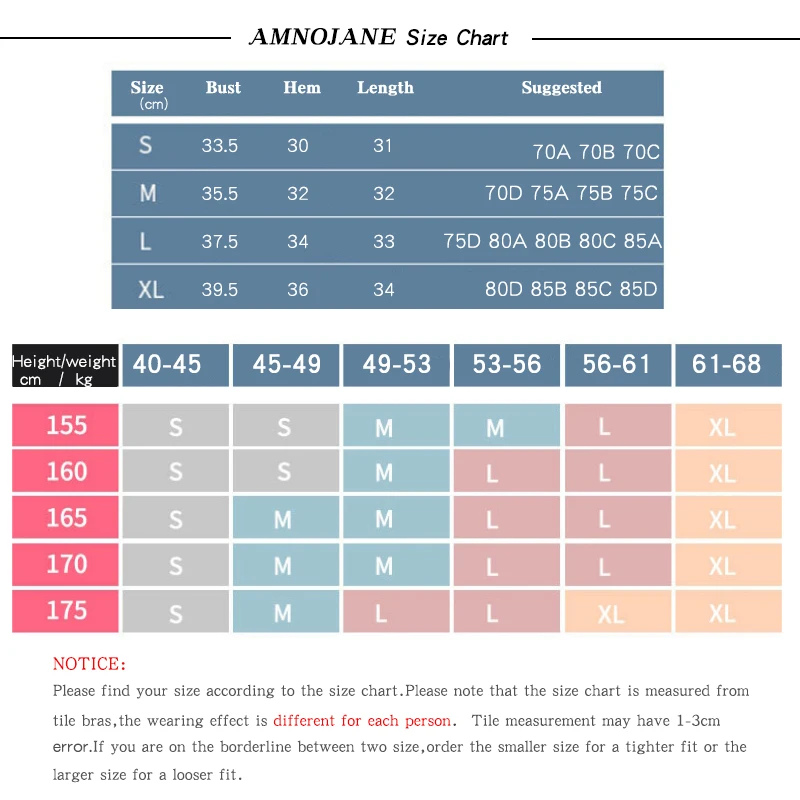 AMNOJANE Size Chart

| Size (cm) | Bust | Hem | Length | Suggested |
|---|---|---|---|---|
| S | 33.5 | 30 | 31 | 70A 70B 70C |
| M | 35.5 | 32 | 32 | 70D 75A 75B 75C |
| L | 37.5 | 34 | 33 | 75D 80A 80B 80C 85A |
| XL | 39.5 | 36 | 34 | 80D 85B 85C 85D |

| Height/weight cm / kg | 40-45 | 45-49 | 49-53 | 53-56 | 56-61 | 61-68 |
|---|---|---|---|---|---|---|
| 155 | S | S | M | M | L | XL |
| 160 | S | S | M | L | L | XL |
| 165 | S | M | M | L | L | XL |
| 170 | S | M | M | L | L | XL |
| 175 | S | M | L | L | XL | XL |

NOTICE:
Please find your size according to the size chart.Please note that the size chart is measured from tile bras,the wearing effect is different for each person. Tile measurement may have 1-3cm error.If you are on the borderline between two size,order the smaller size for a tighter fit or the larger size for a looser fit.